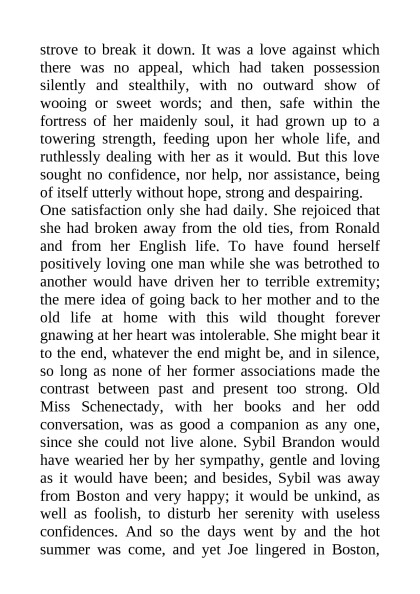 strove to break it down. It was a love against which there was no appeal, which had taken possession silently and stealthily, with no outward show of wooing or sweet words; and then, safe within the fortress of her maidenly soul, it had grown up to a towering strength, feeding upon her whole life, and ruthlessly dealing with her as it would. But this love sought no confidence, nor help, nor assistance, being of itself utterly without hope, strong and despairing.
One satisfaction only she had daily. She rejoiced that she had broken away from the old ties, from Ronald and from her English life. To have found herself positively loving one man while she was betrothed to another would have driven her to terrible extremity; the mere idea of going back to her mother and to the old life at home with this wild thought forever gnawing at her heart was intolerable. She might bear it to the end, whatever the end might be, and in silence, so long as none of her former associations made the contrast between past and present too strong. Old Miss Schenectady, with her books and her odd conversation, was as good a companion as any one, since she could not live alone. Sybil Brandon would have wearied her by her sympathy, gentle and loving as it would have been; and besides, Sybil was away from Boston and very happy; it would be unkind, as well as foolish, to disturb her serenity with useless confidences. And so the days went by and the hot summer was come, and yet Joe lingered in Boston,